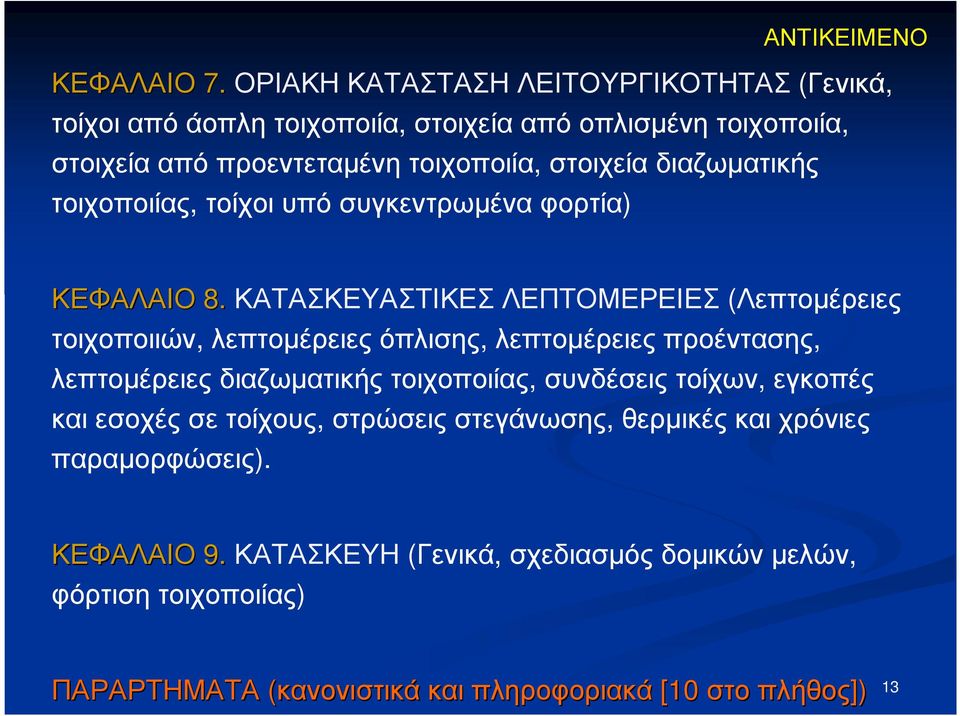 ΑΝΤΙΚΕΙΜΕΝΟ

ΚΕΦΑΛΑΙΟ 7. ΟΡΙΑΚΗ ΚΑΤΑΣΤΑΣΗ ΛΕΙΤΟΥΡΓΙΚΟΤΗΤΑΣ (Γενικά, τοίχοι από άοπλη τοιχοποιία, στοιχεία από οπλισμένη τοιχοποιία, στοιχεία από προεντεταμένη τοιχοποιία, στοιχεία διαζωματικής τοιχοποιίας, τοίχοι υπό συγκεντρωμένα φορτία)

ΚΕΦΑΛΑΙΟ 8. ΚΑΤΑΣΚΕΥΑΣΤΙΚΕΣ ΛΕΠΤΟΜΕΡΕΙΕΣ (Λεπτομέρειες τοιχοποιιών, λεπτομέρειες όπλισης, λεπτομέρειες προέντασης, λεπτομέρειες διαζωματικής τοιχοποιίας, συνδέσεις τοίχων, εγκοπές και εσοχές σε τοίχους, στρώσεις στεγάνωσης, θερμικές και χρόνιες παραμορφώσεις).

ΚΕΦΑΛΑΙΟ 9. ΚΑΤΑΣΚΕΥΗ (Γενικά, σχεδιασμός δομικών μελών, φόρτιση τοιχοποιίας)

ΠΑΡΑΡΤΗΜΑΤΑ (κανονιστικά και πληροφοριακά [10 στο πλήθος])

13